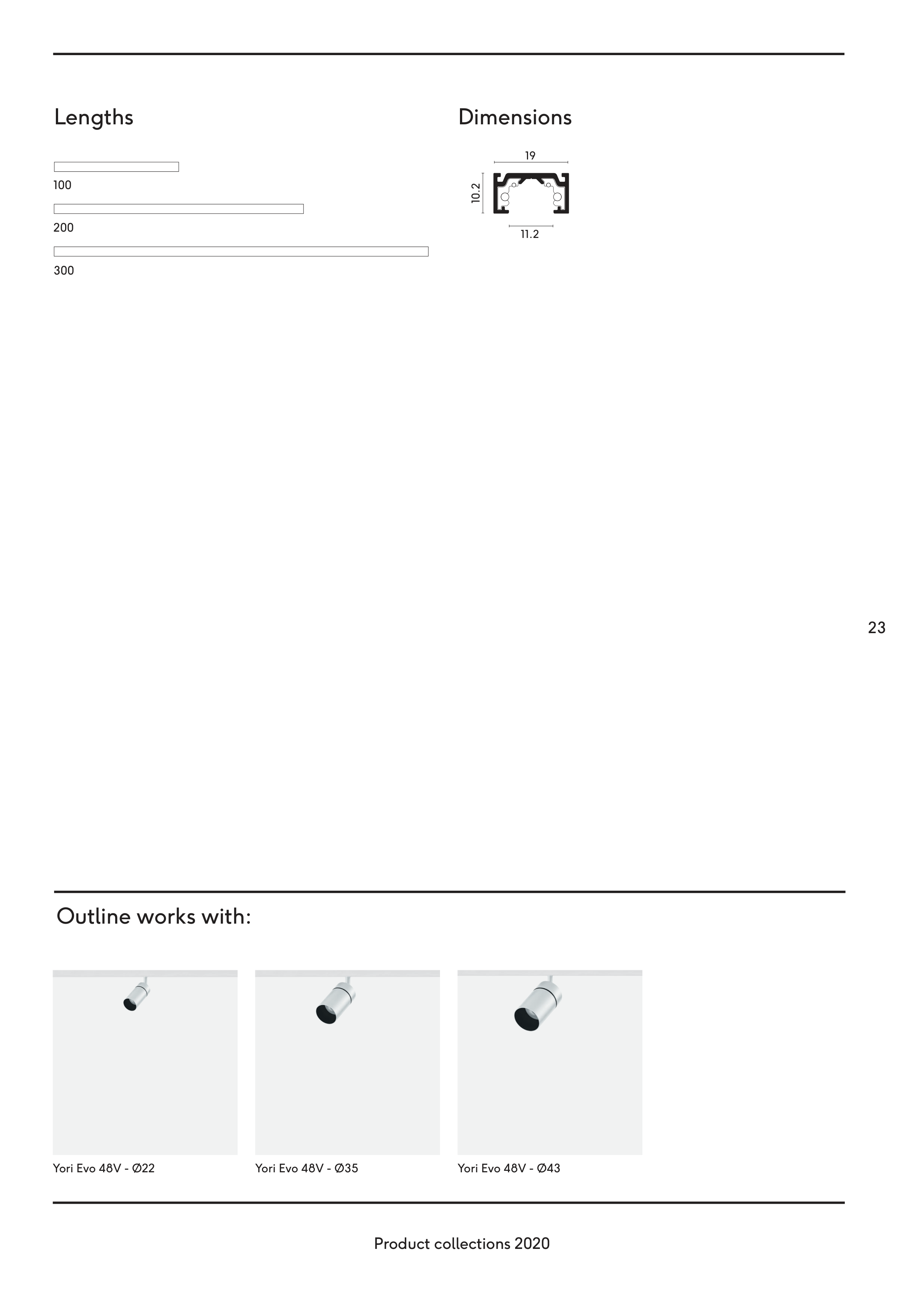 Lengths

100

200

300

Dimensions

19

10.2

11.2

23

Outline works with:

Yori Evo 48V - Ø22

Yori Evo 48V - Ø35

Yori Evo 48V - Ø43

Product collections 2020